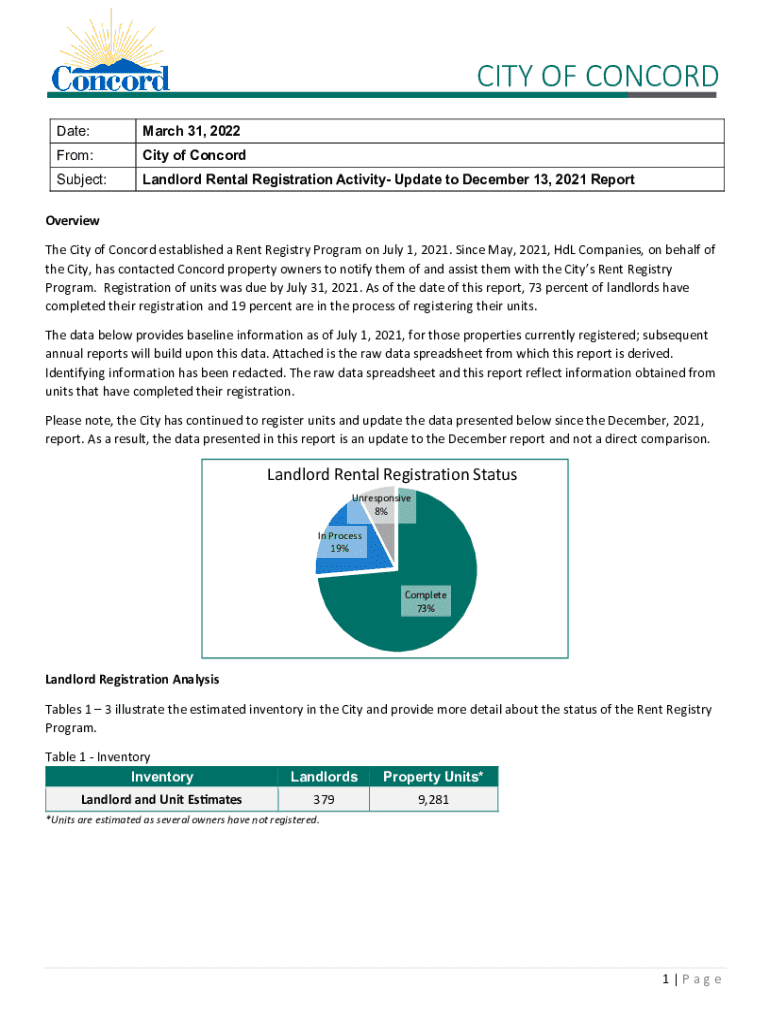 Concord

CITY OF CONCORD

| Date: | March 31, 2022 |
|---|---|
| From: | City of Concord |
| Subject: | Landlord Rental Registration Activity- Update to December 13, 2021 Report |

Overview

The City of Concord established a Rent Registry Program on July 1, 2021. Since May, 2021, HdL Companies, on behalf of the City, has contacted Concord property owners to notify them of and assist them with the City's Rent Registry Program. Registration of units was due by July 31, 2021. As of the date of this report, 73 percent of landlords have completed their registration and 19 percent are in the process of registering their units.

The data below provides baseline information as of July 1, 2021, for those properties currently registered; subsequent annual reports will build upon this data. Attached is the raw data spreadsheet from which this report is derived. Identifying information has been redacted. The raw data spreadsheet and this report reflect information obtained from units that have completed their registration.

Please note, the City has continued to register units and update the data presented below since the December, 2021, report. As a result, the data presented in this report is an update to the December report and not a direct comparison.

Landlord Rental Registration Status

Unresponsive 8%

In Process 19%

Complete 73%

Landlord Registration Analysis

Tables 1 – 3 illustrate the estimated inventory in the City and provide more detail about the status of the Rent Registry Program.

Table 1 - Inventory

| Inventory | Landlords | Property Units* |
|---|---|---|
| Landlord and Unit Estimates | 379 | 9,281 |

*Units are estimated as several owners have not registered.

1 | P a g e